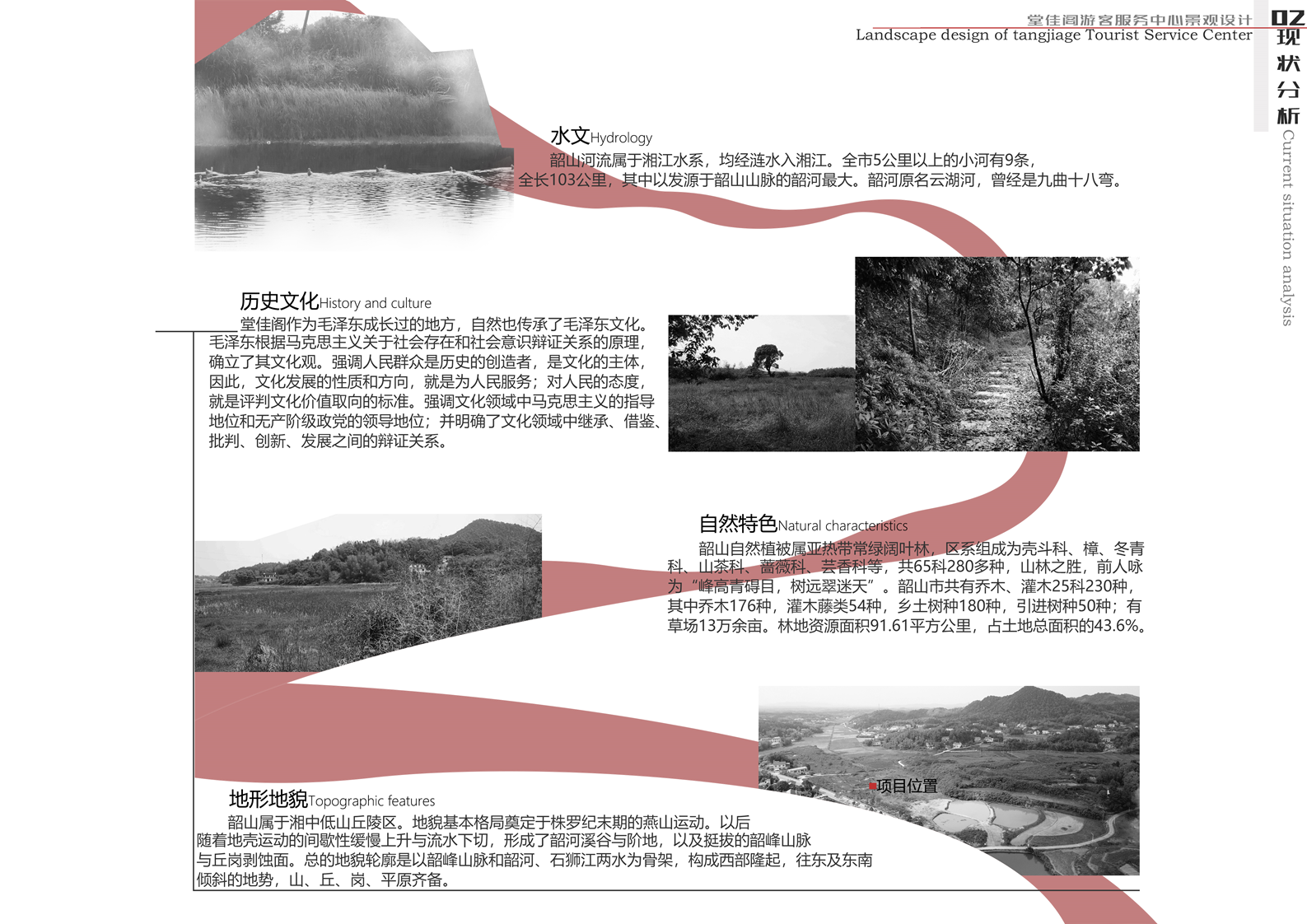 堂佳阁游客服务中心景观设计
Landscape design of tangjiage Tourist Service Center

02
现状分析
Current situation analysis

水文Hydrology

韶山河流属于湘江水系，均经涟水入湘江。全市5公里以上的小河有9条，全长103公里，其中以发源于韶山山脉的韶河最大。韶河原名云湖河，曾经是九曲十八弯。

历史文化History and culture

堂佳阁作为毛泽东成长过的地方，自然也传承了毛泽东文化。毛泽东根据马克思主义关于社会存在和社会意识辩证关系的原理，确立了其文化观。强调人民群众是历史的创造者，是文化的主体，因此，文化发展的性质和方向，就是为人民服务；对人民的态度，就是评判文化价值取向的标准。强调文化领域中马克思主义的指导地位和无产阶级政党的领导地位；并明确了文化领域中继承、借鉴、批判、创新、发展之间的辩证关系。

自然特色Natural characteristics

韶山自然植被属亚热带常绿阔叶林，区系组成为壳斗科、樟、冬青科、山茶科、蔷薇科、芸香科等，共65科280多种，山林之胜，前人咏为“峰高青碍目，树远翠迷天”。韶山市共有乔木、灌木25科230种，其中乔木176种，灌木藤类54种，乡土树种180种，引进树种50种；有草场13万余亩。林地资源面积91.61平方公里，占土地总面积的43.6%。

项目位置

地形地貌Topographic features

韶山属于湘中低山丘陵区。地貌基本格局奠定于株罗纪末期的燕山运动。以后随着地壳运动的间歇性缓慢上升与流水下切，形成了韶河溪谷与阶地，以及挺拔的韶峰山脉与丘岗剥蚀面。总的地貌轮廓是以韶峰山脉和韶河、石狮江两水为骨架，构成西部隆起，往东及东南倾斜的地势，山、丘、岗、平原齐备。